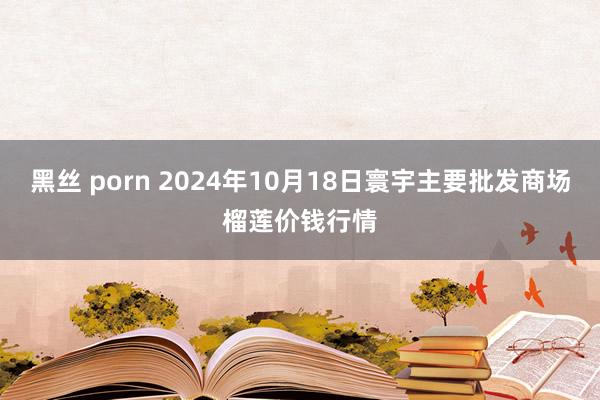 黑丝 porn 2024年10月18日寰宇主要批发商场榴莲价钱行情